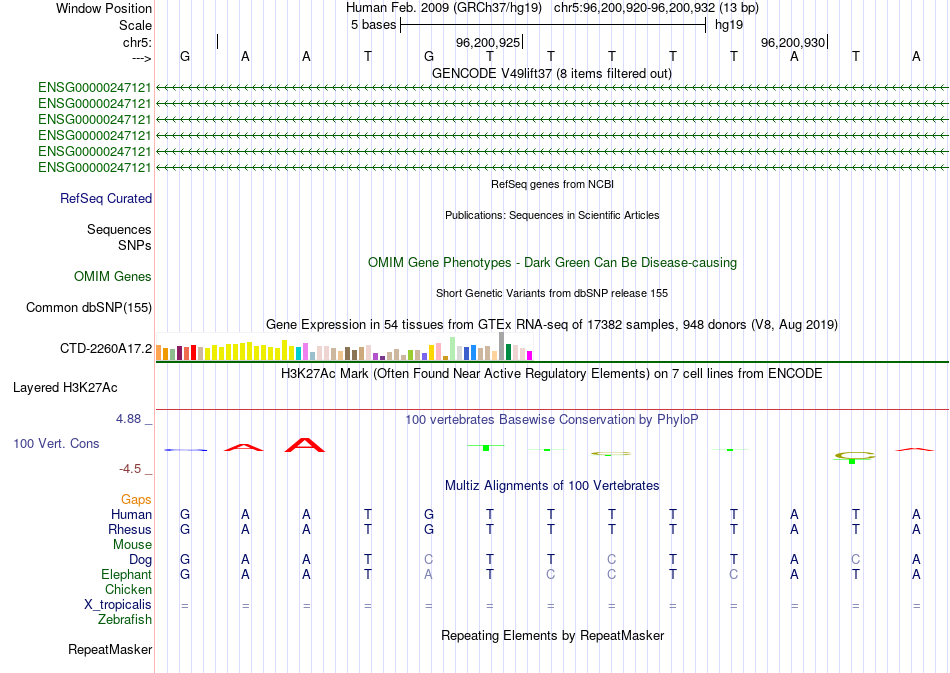 Window Position	Human Feb. 2009 (GRCh37/hg19)	chr5:96,200,920-96,200,932 (13 bp)
Scale	5 bases	hg19
chr5:	96,200,925	96,200,930
--->	G	A	A	T	G	T	T	T	T	T	A	T	A
GENCODE V49lift37 (8 items filtered out)
ENSG00000247121
ENSG00000247121
ENSG00000247121
ENSG00000247121
ENSG00000247121
ENSG00000247121
RefSeq genes from NCBI
RefSeq Curated
Publications: Sequences in Scientific Articles
Sequences
SNPs
OMIM Gene Phenotypes - Dark Green Can Be Disease-causing
OMIM Genes
Short Genetic Variants from dbSNP release 155
Common dbSNP(155)
Gene Expression in 54 tissues from GTEx RNA-seq of 17382 samples, 948 donors (V8, Aug 2019)
CTD-2260A17.2
H3K27Ac Mark (Often Found Near Active Regulatory Elements) on 7 cell lines from ENCODE
Layered H3K27Ac
4.88 _	100 vertebrates Basewise Conservation by PhyloP
100 Vert. Cons
-4.5 _
Multiz Alignments of 100 Vertebrates
Gaps
Human	G	A	A	T	G	T	T	T	T	T	A	T	A
Rhesus	G	A	A	T	G	T	T	T	T	T	A	T	A
Mouse
Dog	G	A	A	T	C	T	T	C	T	T	A	C	A
Elephant	G	A	A	T	A	T	C	C	T	C	A	T	A
Chicken
X_tropicalis	=	=	=	=	=	=	=	=	=	=	=	=	=
Zebrafish
Repeating Elements by RepeatMasker
RepeatMasker